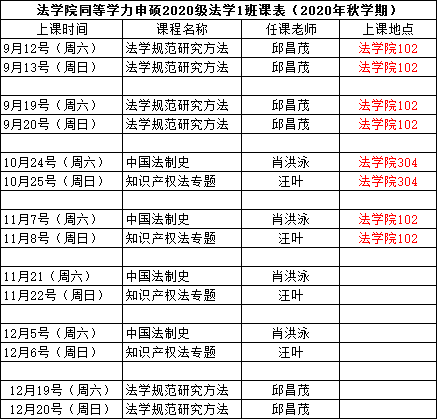 法学院同等学力申硕2020级法学1班课表（2020年秋学期）

| 上课时间 | 课程名称 | 任课老师 | 上课地点 |
|---|---|---|---|
| 9月12号（周六） | 法学规范研究方法 | 邱昌茂 | 法学院102 |
| 9月13号（周日） | 法学规范研究方法 | 邱昌茂 | 法学院102 |
| | | | |
| 9月19号（周六） | 法学规范研究方法 | 邱昌茂 | 法学院102 |
| 9月20号（周日） | 法学规范研究方法 | 邱昌茂 | 法学院102 |
| | | | |
| 10月24号（周六） | 中国法制史 | 肖洪泳 | 法学院304 |
| 10月25号（周日） | 知识产权法专题 | 汪叶 | 法学院304 |
| | | | |
| 11月7号（周六） | 中国法制史 | 肖洪泳 | 法学院102 |
| 11月8号（周日） | 知识产权法专题 | 汪叶 | 法学院102 |
| | | | |
| 11月21（周六） | 中国法制史 | 肖洪泳 | |
| 11月22号（周日） | 知识产权法专题 | 汪叶 | |
| | | | |
| 12月5号（周六） | 中国法制史 | 肖洪泳 | |
| 12月6号（周日） | 知识产权法专题 | 汪叶 | |
| | | | |
| 12月19号（周六） | 法学规范研究方法 | 邱昌茂 | |
| 12月20号（周日） | 法学规范研究方法 | 邱昌茂 | |